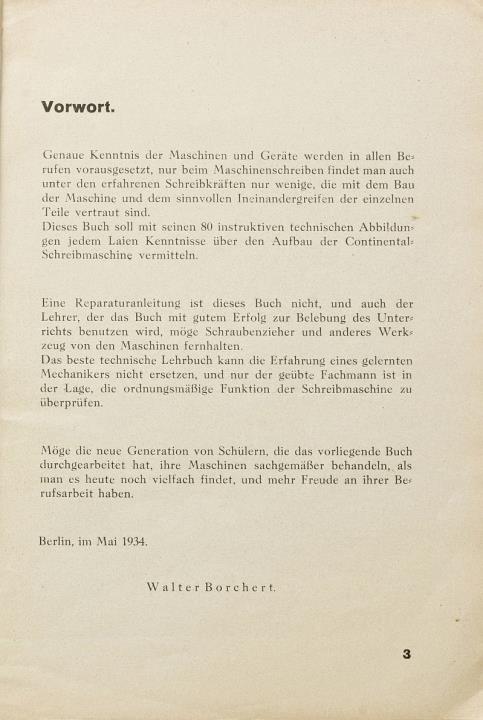 Vorwort.

Genaue Kenntnis der Maschinen und Geräte werden in allen Berufen vorausgesetzt, nur beim Maschinenschreiben findet man auch unter den erfahrenen Schreibkräften nur wenige, die mit dem Bau der Maschine und dem sinnvollen Ineinandergreifen der einzelnen Teile vertraut sind.
Dieses Buch soll mit seinen 80 instruktiven technischen Abbildungen jedem Laien Kenntnisse über den Aufbau der Continental-Schreibmaschine vermitteln.

Eine Reparaturanleitung ist dieses Buch nicht, und auch der Lehrer, der das Buch mit gutem Erfolg zur Belebung des Unterrichts benutzen wird, möge Schraubenzieher und anderes Werkzeug von den Maschinen fernhalten.
Das beste technische Lehrbuch kann die Erfahrung eines gelernten Mechanikers nicht ersetzen, und nur der geübte Fachmann ist in der Lage, die ordnungsmäßige Funktion der Schreibmaschine zu überprüfen.

Möge die neue Generation von Schülern, die das vorliegende Buch durchgearbeitet hat, ihre Maschinen sachgemäßer behandeln, als man es heute noch vielfach findet, und mehr Freude an ihrer Berufsarbeit haben.

Berlin, im Mai 1934.

Walter Borchert.

3